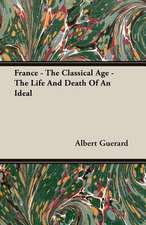 France - The Classical Age - The Life And Death Of An Ideal

Albert Guerard